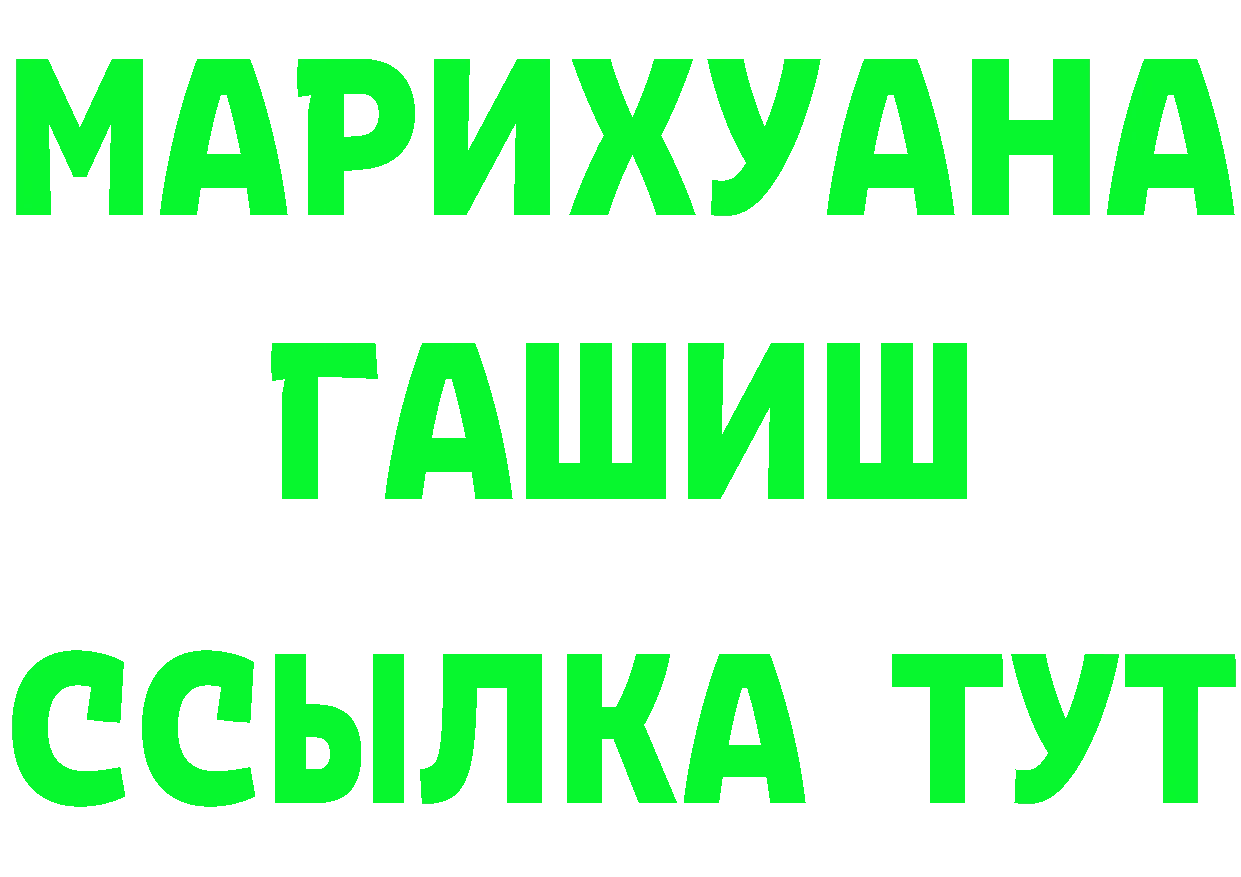 МАРИХУАНА
ГАШИШ
ССЫЛКА ТУТ